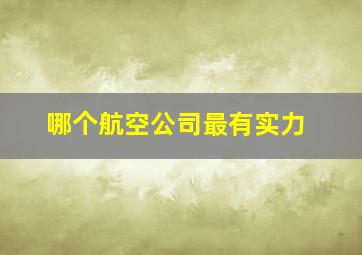 哪个航空公司最有实力